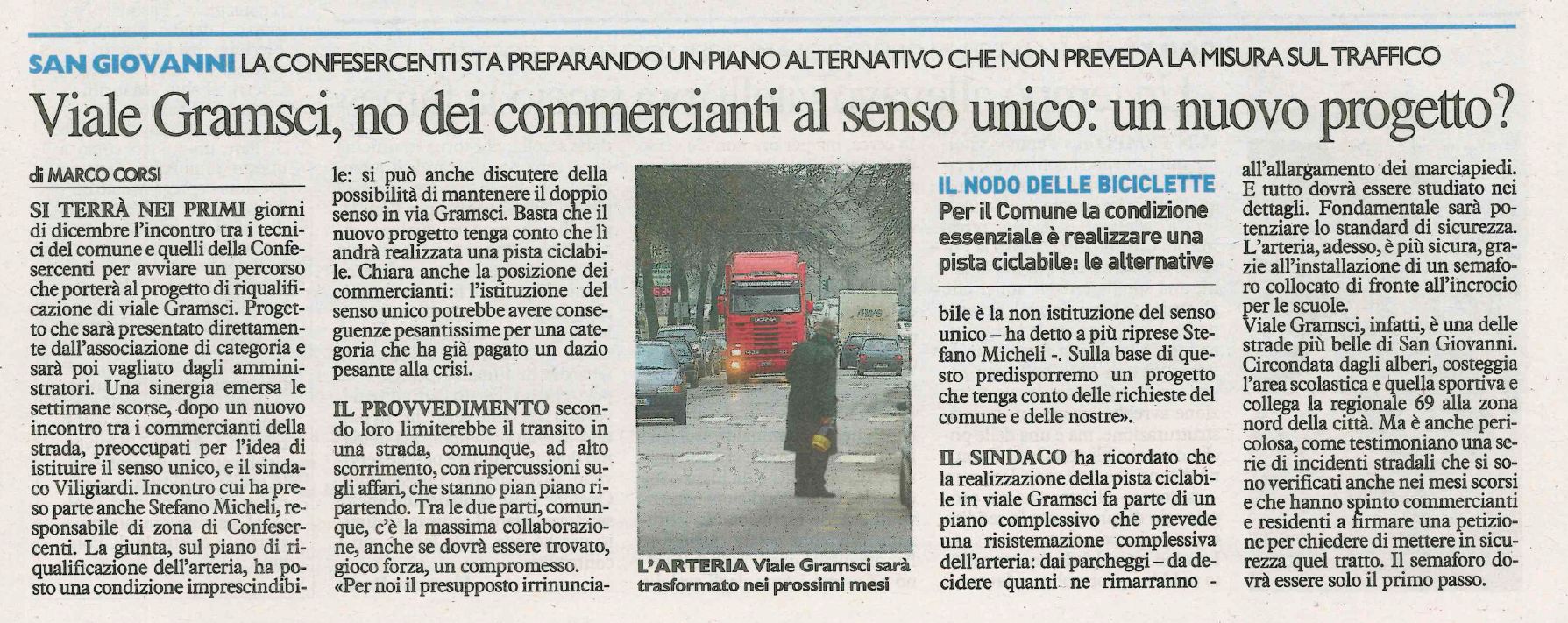 SAN GIOVANNI LA CONFESERCENTI STA PREPARANDO UN PIANO ALTERNATIVO CHE NON PREVEDA LA MISURA SUL TRAFFICO

Viale Gramsci, no dei commercianti al senso unico: un nuovo progetto?

di MARCO CORSI

SI TERRÀ NEI PRIMI giorni di dicembre l'incontro tra i tecnici del comune e quelli della Confesercenti per avviare un percorso che porterà al progetto di riqualificazione di viale Gramsci. Progetto che sarà presentato direttamente dall'associazione di categoria e sarà poi vagliato dagli amministratori. Una sinergia emersa le settimane scorse, dopo un nuovo incontro tra i commercianti della strada, preoccupati per l'idea di istituire il senso unico, e il sindaco Viligiardi. Incontro cui ha preso parte anche Stefano Micheli, responsabile di zona di Confesercenti. La giunta, sul piano di riqualificazione dell'arteria, ha posto una condizione imprescindibile: si può anche discutere della possibilità di mantenere il doppio senso in via Gramsci. Basta che il nuovo progetto tenga conto che lì andrà realizzata una pista ciclabile. Chiara anche la posizione dei commercianti: l'istituzione del senso unico potrebbe avere conseguenze pesantissime per una categoria che ha già pagato un dazio pesante alla crisi.

IL PROVVEDIMENTO secondo loro limiterebbe il transito in una strada, comunque, ad alto scorrimento, con ripercussioni sugli affari, che stanno pian piano ripartendo. Tra le due parti, comunque, c'è la massima collaborazione, anche se dovrà essere trovato, gioco forza, un compromesso. «Per noi il presupposto irrinunciabile è la non istituzione del senso unico – ha detto a più riprese Stefano Micheli -. Sulla base di questo predisporremo un progetto che tenga conto delle richieste del comune e delle nostre».

L'ARTERIA Viale Gramsci sarà trasformato nei prossimi mesi

IL NODO DELLE BICICLETTE
Per il Comune la condizione essenziale è realizzare una pista ciclabile: le alternative

IL SINDACO ha ricordato che la realizzazione della pista ciclabile in viale Gramsci fa parte di un piano complessivo che prevede una risistemazione complessiva dell'arteria: dai parcheggi – da decidere quanti ne rimarranno - all'allargamento dei marciapiedi. E tutto dovrà essere studiato nei dettagli. Fondamentale sarà potenziare lo standard di sicurezza. L'arteria, adesso, è più sicura, grazie all'installazione di un semaforo collocato di fronte all'incrocio per le scuole.
Viale Gramsci, infatti, è una delle strade più belle di San Giovanni. Circondata dagli alberi, costeggia l'area scolastica e quella sportiva e collega la regionale 69 alla zona nord della città. Ma è anche pericolosa, come testimoniano una serie di incidenti stradali che si sono verificati anche nei mesi scorsi e che hanno spinto commercianti e residenti a firmare una petizione per chiedere di mettere in sicurezza quel tratto. Il semaforo dovrà essere solo il primo passo.